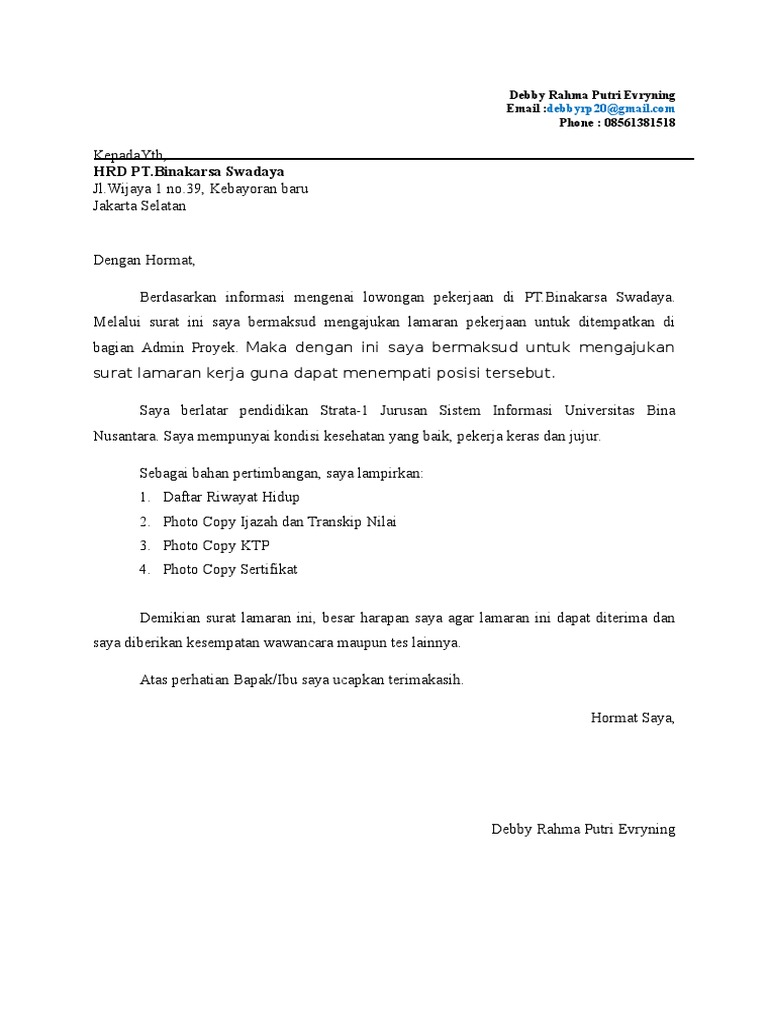 Debby Rahma Putri Evryning
Email :debbyrp20@gmail.com
Phone : 08561381518

KepadaYth,
HRD PT.Binakarsa Swadaya
Jl.Wijaya 1 no.39, Kebayoran baru
Jakarta Selatan

Dengan Hormat,

Berdasarkan informasi mengenai lowongan pekerjaan di PT.Binakarsa Swadaya. Melalui surat ini saya bermaksud mengajukan lamaran pekerjaan untuk ditempatkan di bagian Admin Proyek. Maka dengan ini saya bermaksud untuk mengajukan surat lamaran kerja guna dapat menempati posisi tersebut.

Saya berlatar pendidikan Strata-1 Jurusan Sistem Informasi Universitas Bina Nusantara. Saya mempunyai kondisi kesehatan yang baik, pekerja keras dan jujur.

Sebagai bahan pertimbangan, saya lampirkan:
1. Daftar Riwayat Hidup
2. Photo Copy Ijazah dan Transkip Nilai
3. Photo Copy KTP
4. Photo Copy Sertifikat

Demikian surat lamaran ini, besar harapan saya agar lamaran ini dapat diterima dan saya diberikan kesempatan wawancara maupun tes lainnya.

Atas perhatian Bapak/Ibu saya ucapkan terimakasih.

Hormat Saya,

Debby Rahma Putri Evryning